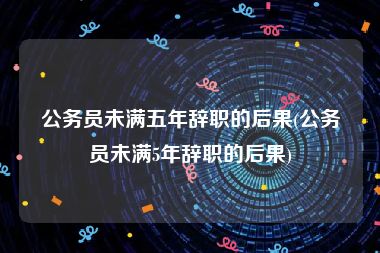 公务员未满五年辞职的后果(公务员未满5年辞职的后果)